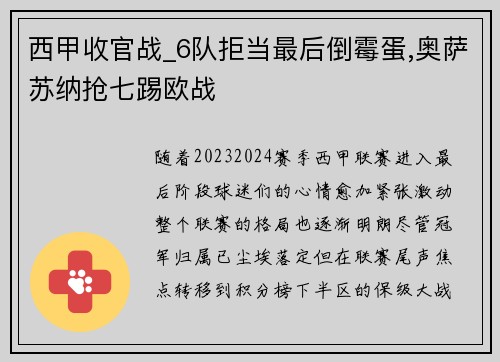 西甲收官战_6队拒当最后倒霉蛋,奥萨苏纳抢七踢欧战

随着20232024赛季西甲联赛进入最后阶段球迷们的心情愈加紧张激动整个联赛的格局也逐渐明朗尽管冠军归属已尘埃落定但在联赛尾声焦点转移到积分榜下半区的保级大战